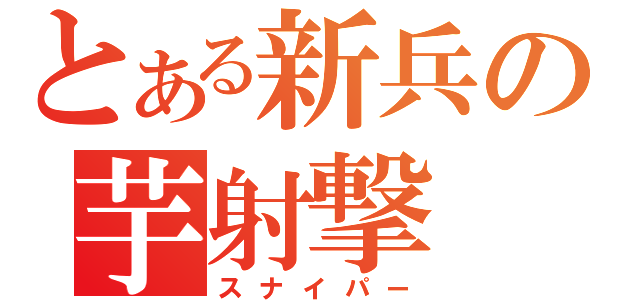 とある新兵の
芋射撃
スナイパー